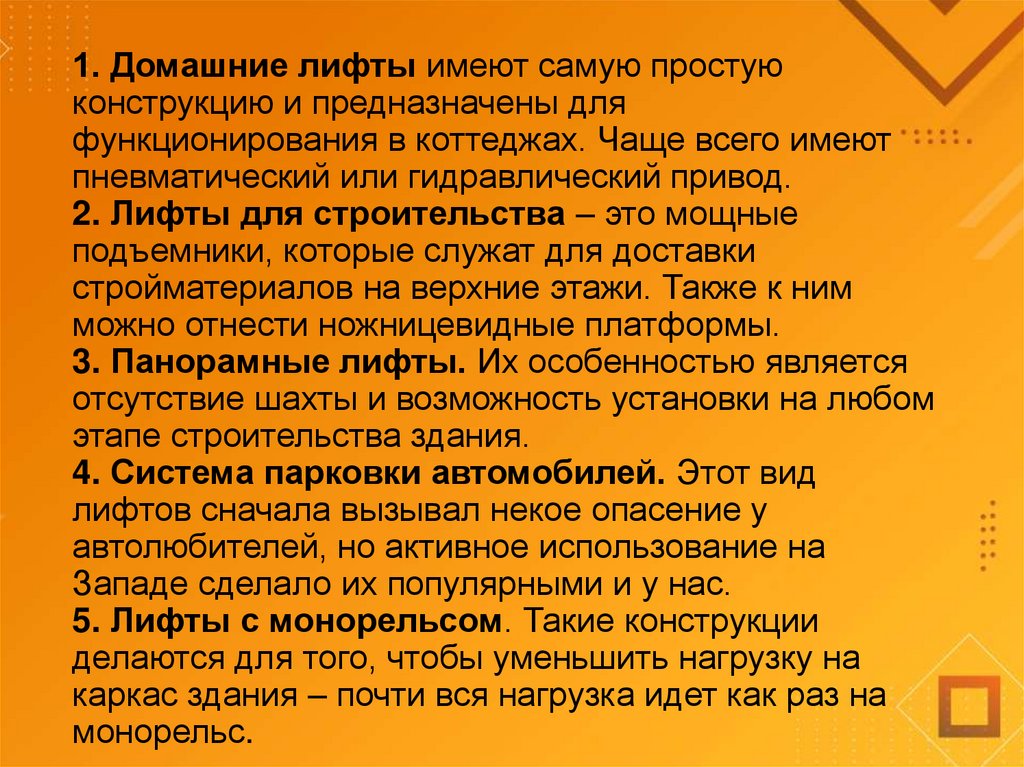 1. Домашние лифты имеют самую простую конструкцию и предназначены для функционирования в коттеджах. Чаще всего имеют пневматический или гидравлический привод.
2. Лифты для строительства – это мощные подъемники, которые служат для доставки стройматериалов на верхние этажи. Также к ним можно отнести ножницевидные платформы.
3. Панорамные лифты. Их особенностью является отсутствие шахты и возможность установки на любом этапе строительства здания.
4. Система парковки автомобилей. Этот вид лифтов сначала вызывал некое опасение у автолюбителей, но активное использование на Западе сделало их популярными и у нас.
5. Лифты с монорельсом. Такие конструкции делаются для того, чтобы уменьшить нагрузку на каркас здания – почти вся нагрузка идет как раз на монорельс.